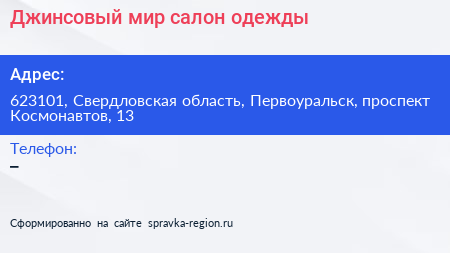 Джинсовый мир салон одежды

Адрес:

623101, Свердловская область, Первоуральск, проспект Космонавтов, 13

Телефон:

–

Сформированно на сайте spravka-region.ru